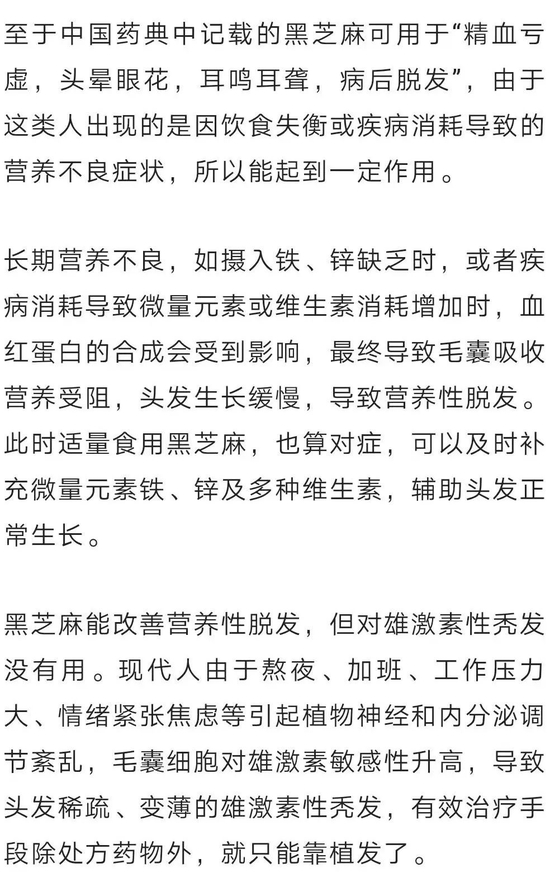 至于中国药典中记载的黑芝麻可用于“精血亏虚，头晕眼花，耳鸣耳聋，病后脱发”，由于这类人出现的是因饮食失衡或疾病消耗导致的营养不良症状，所以能起到一定作用。

长期营养不良，如摄入铁、锌缺乏时，或者疾病消耗导致微量元素或维生素消耗增加时，血红蛋白的合成会受到影响，最终导致毛囊吸收营养受阻，头发生长缓慢，导致营养性脱发。此时适量食用黑芝麻，也算对症，可以及时补充微量元素铁、锌及多种维生素，辅助头发正常生长。

黑芝麻能改善营养性脱发，但对雄激素性秃发没有用。现代人由于熬夜、加班、工作压力大、情绪紧张焦虑等引起植物神经和内分泌调节紊乱，毛囊细胞对雄激素敏感性升高，导致头发稀疏、变薄的雄激素性秃发，有效治疗手段除处方药物外，就只能靠植发了。